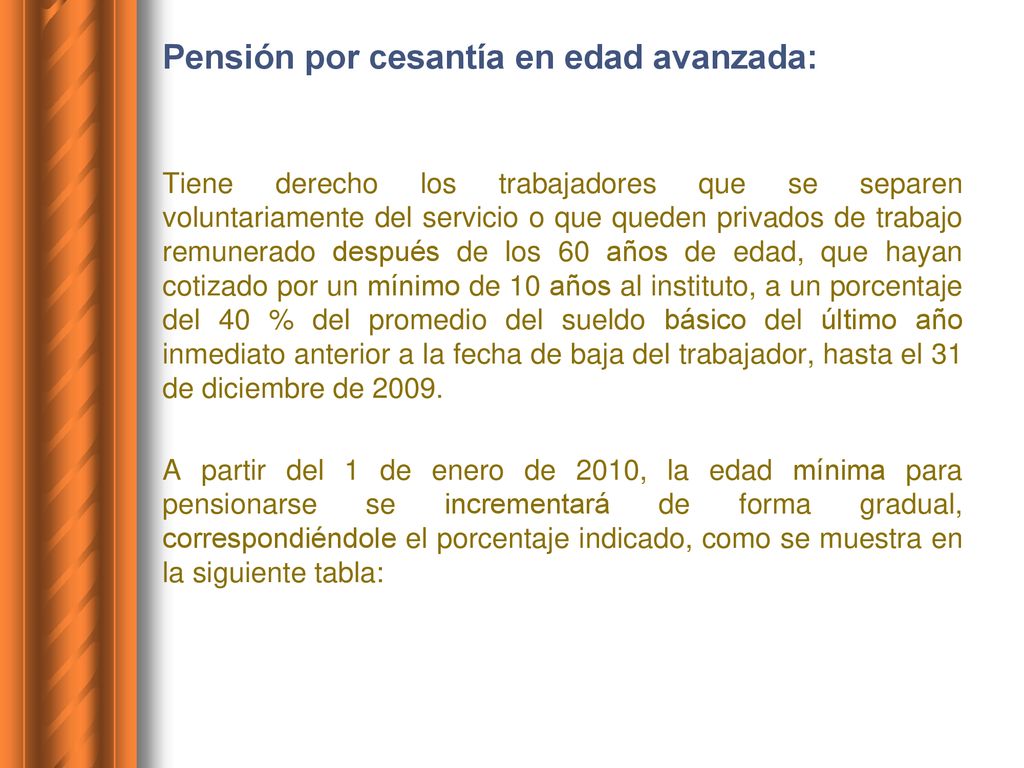 Pensión por cesantía en edad avanzada:

Tiene derecho los trabajadores que se separen voluntariamente del servicio o que queden privados de trabajo remunerado después de los 60 años de edad, que hayan cotizado por un mínimo de 10 años al instituto, a un porcentaje del 40 % del promedio del sueldo básico del último año inmediato anterior a la fecha de baja del trabajador, hasta el 31 de diciembre de 2009.

A partir del 1 de enero de 2010, la edad mínima para pensionarse se incrementará de forma gradual, correspondiéndole el porcentaje indicado, como se muestra en la siguiente tabla: